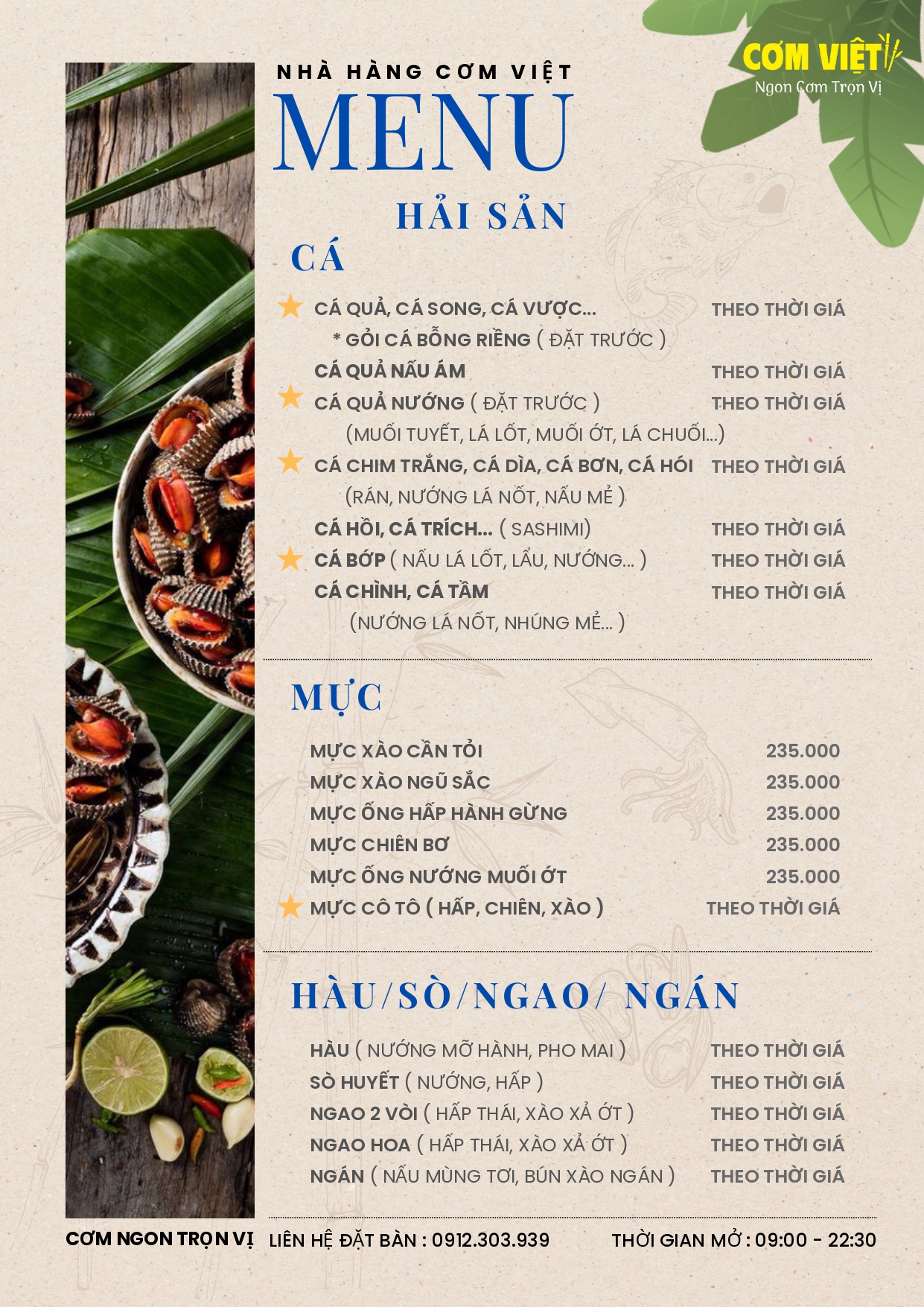 CƠM VIỆT
Ngon Cơm Trọn Vị

NHÀ HÀNG CƠM VIỆT
MENU
HẢI SẢN

CÁ

CÁ QUẢ, CÁ SONG, CÁ VƯỢC... THEO THỜI GIÁ
* GỎI CÁ BỖNG RIỀNG ( ĐẶT TRƯỚC )
CÁ QUẢ NẤU ÁM THEO THỜI GIÁ
CÁ QUẢ NƯỚNG ( ĐẶT TRƯỚC ) THEO THỜI GIÁ
(MUỐI TUYẾT, LÁ LỐT, MUỐI ỚT, LÁ CHUỐI...)
CÁ CHIM TRẮNG, CÁ DÌA, CÁ BƠN, CÁ HÓI THEO THỜI GIÁ
(RÁN, NƯỚNG LÁ NỐT, NẤU MẺ )
CÁ HỒI, CÁ TRÍCH... ( SASHIMI) THEO THỜI GIÁ
CÁ BỚP ( NẤU LÁ LỐT, LẨU, NƯỚNG... ) THEO THỜI GIÁ
CÁ CHÌNH, CÁ TẦM THEO THỜI GIÁ
(NƯỚNG LÁ NỐT, NHÚNG MẺ... )

MỰC

MỰC XÀO CẦN TỎI 235.000
MỰC XÀO NGŨ SẮC 235.000
MỰC ỐNG HẤP HÀNH GỪNG 235.000
MỰC CHIÊN BƠ 235.000
MỰC ỐNG NƯỚNG MUỐI ỚT 235.000
MỰC CÔ TÔ ( HẤP, CHIÊN, XÀO ) THEO THỜI GIÁ

HÀU/SÒ/NGAO/ NGÁN

HÀU ( NƯỚNG MỠ HÀNH, PHO MAI ) THEO THỜI GIÁ
SÒ HUYẾT ( NƯỚNG, HẤP ) THEO THỜI GIÁ
NGAO 2 VÒI ( HẤP THÁI, XÀO XẢ ỚT ) THEO THỜI GIÁ
NGAO HOA ( HẤP THÁI, XÀO XẢ ỚT ) THEO THỜI GIÁ
NGÁN ( NẤU MÙNG TƠI, BÚN XÀO NGÁN ) THEO THỜI GIÁ

CƠM NGON TRỌN VỊ LIÊN HỆ ĐẶT BÀN : 0912.303.939 THỜI GIAN MỞ : 09:00 - 22:30